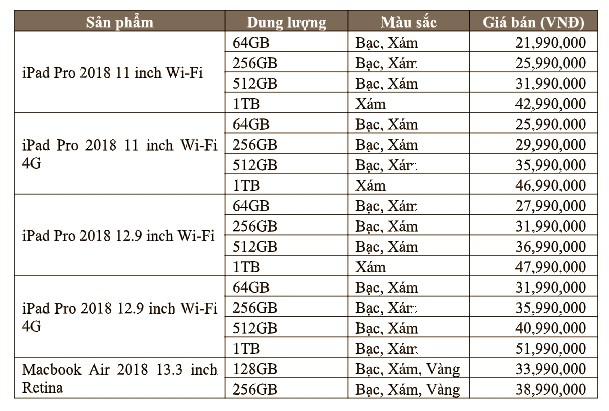 | Sản phẩm | Dung lượng | Màu sắc | Giá bán (VNĐ) |
|---|---|---|---|
| iPad Pro 2018 11 inch Wi-Fi | 64GB | Bạc, Xám | 21,990,000 |
| | 256GB | Bạc, Xám | 25,990,000 |
| | 512GB | Bạc, Xám | 31,990,000 |
| | 1TB | Xám | 42,990,000 |
| iPad Pro 2018 11 inch Wi-Fi 4G | 64GB | Bạc, Xám | 25,990,000 |
| | 256GB | Bạc, Xám | 29,990,000 |
| | 512GB | Bạc, Xám | 35,990,000 |
| | 1TB | Xám | 46,990,000 |
| iPad Pro 2018 12.9 inch Wi-Fi | 64GB | Bạc, Xám | 27,990,000 |
| | 256GB | Bạc, Xám | 31,990,000 |
| | 512GB | Bạc, Xám | 36,990,000 |
| | 1TB | Xám | 47,990,000 |
| iPad Pro 2018 12.9 inch Wi-Fi 4G | 64GB | Bạc, Xám | 31,990,000 |
| | 256GB | Bạc, Xám | 35,990,000 |
| | 512GB | Bạc, Xám | 40,990,000 |
| | 1TB | Bạc, Xám | 51,990,000 |
| Macbook Air 2018 13.3 inch Retina | 128GB | Bạc, Xám, Vàng | 33,990,000 |
| | 256GB | Bạc, Xám, Vàng | 38,990,000 |